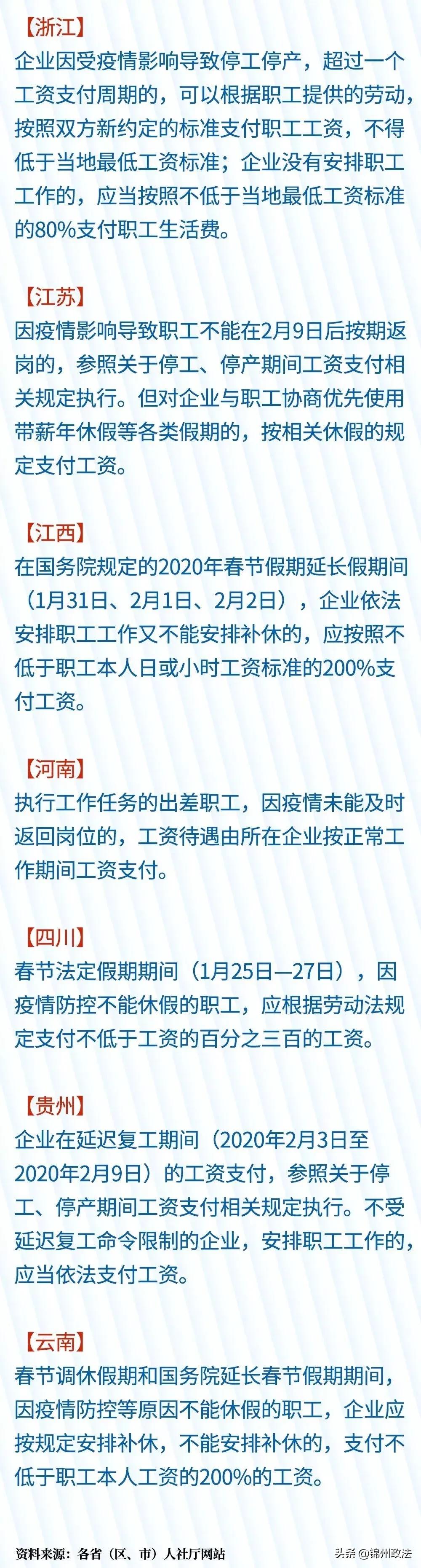 【浙江】
企业因受疫情影响导致停工停产，超过一个工资支付周期的，可以根据职工提供的劳动，按照双方新约定的标准支付职工工资，不得低于当地最低工资标准；企业没有安排职工工作的，应当按照不低于当地最低工资标准的80%支付职工生活费。

【江苏】
因疫情影响导致职工不能在2月9日后按期返岗的，参照关于停工、停产期间工资支付相关规定执行。但对企业与职工协商优先使用带薪年休假等各类假期的，按相关休假的规定支付工资。

【江西】
在国务院规定的2020年春节假期延长假期间（1月31日、2月1日、2月2日），企业依法安排职工工作又不能安排补休的，应按照不低于职工本人日或小时工资标准的200%支付工资。

【河南】
执行工作任务的出差职工，因疫情未能及时返回岗位的，工资待遇由所在企业按正常工作期间工资支付。

【四川】
春节法定假期期间（1月25日—27日），因疫情防控不能休假的职工，应根据劳动法规定支付不低于工资的百分之三百的工资。

【贵州】
企业在延迟复工期间（2020年2月3日至2020年2月9日）的工资支付，参照关于停工、停产期间工资支付相关规定执行。不受延迟复工命令限制的企业，安排职工工作的，应当依法支付工资。

【云南】
春节调休假期和国务院延长春节假期期间，因疫情防控等原因不能休假的职工，企业应按规定安排补休，不能安排补休的，支付不低于职工本人工资的200%的工资。

资料来源：各省（区、市）人社厅网站

头条@锦州政法